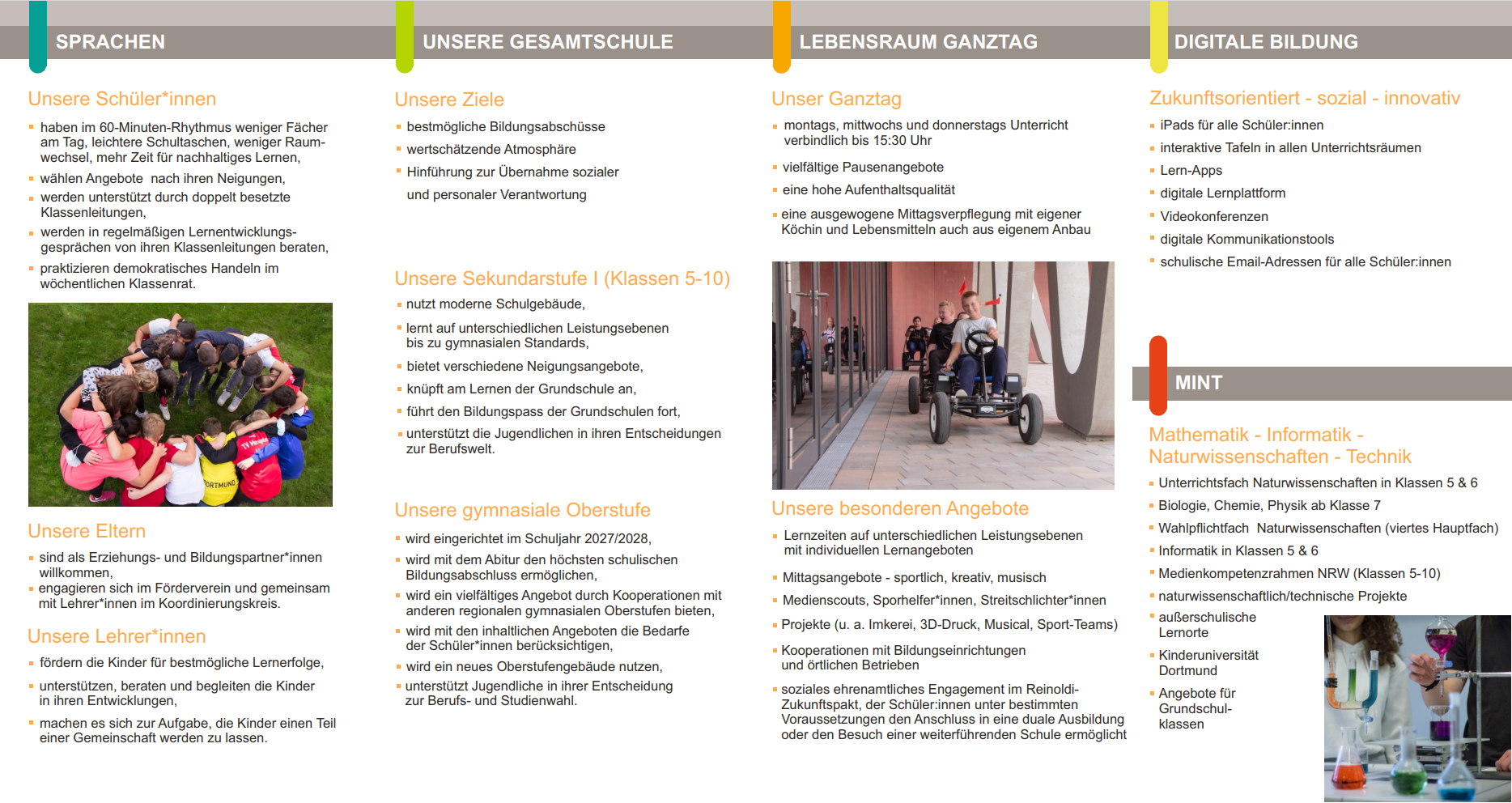 SPRACHEN

Unsere Schüler*innen

- haben im 60-Minuten-Rhythmus weniger Fächer am Tag, leichtere Schultaschen, weniger Raumwechsel, mehr Zeit für nachhaltiges Lernen,
- wählen Angebote nach ihren Neigungen,
- werden unterstützt durch doppelt besetzte Klassenleitungen,
- werden in regelmäßigen Lernentwicklungsgesprächen von ihren Klassenleitungen beraten,
- praktizieren demokratisches Handeln im wöchentlichen Klassenrat.

TV Mengede

DORTMUND

Unsere Eltern

- sind als Erziehungs- und Bildungspartner*innen willkommen,
- engagieren sich im Förderverein und gemeinsam mit Lehrer*innen im Koordinierungskreis.

Unsere Lehrer*innen

- fördern die Kinder für bestmögliche Lernerfolge,
- unterstützen, beraten und begleiten die Kinder in ihren Entwicklungen,
- machen es sich zur Aufgabe, die Kinder einen Teil einer Gemeinschaft werden zu lassen.

UNSERE GESAMTSCHULE

Unsere Ziele

- bestmögliche Bildungsabschüsse
- wertschätzende Atmosphäre
- Hinführung zur Übernahme sozialer und personaler Verantwortung

Unsere Sekundarstufe I (Klassen 5-10)

- nutzt moderne Schulgebäude,
- lernt auf unterschiedlichen Leistungsebenen bis zu gymnasialen Standards,
- bietet verschiedene Neigungsangebote,
- knüpft am Lernen der Grundschule an,
- führt den Bildungspass der Grundschulen fort,
- unterstützt die Jugendlichen in ihren Entscheidungen zur Berufswelt.

Unsere gymnasiale Oberstufe

- wird eingerichtet im Schuljahr 2027/2028,
- wird mit dem Abitur den höchsten schulischen Bildungsabschluss ermöglichen,
- wird ein vielfältiges Angebot durch Kooperationen mit anderen regionalen gymnasialen Oberstufen bieten,
- wird mit den inhaltlichen Angeboten die Bedarfe der Schüler*innen berücksichtigen,
- wird ein neues Oberstufengebäude nutzen,
- unterstützt Jugendliche in ihrer Entscheidung zur Berufs- und Studienwahl.

LEBENSRAUM GANZTAG

Unser Ganztag

- montags, mittwochs und donnerstags Unterricht verbindlich bis 15:30 Uhr
- vielfältige Pausenangebote
- eine hohe Aufenthaltsqualität
- eine ausgewogene Mittagsverpflegung mit eigener Köchin und Lebensmitteln auch aus eigenem Anbau

Unsere besonderen Angebote

- Lernzeiten auf unterschiedlichen Leistungsebenen mit individuellen Lernangeboten
- Mittagsangebote - sportlich, kreativ, musisch
- Medienscouts, Sporhelfer*innen, Streitschlichter*innen
- Projekte (u. a. Imkerei, 3D-Druck, Musical, Sport-Teams)
- Kooperationen mit Bildungseinrichtungen und örtlichen Betrieben
- soziales ehrenamtliches Engagement im Reinoldi-Zukunftspakt, der Schüler:innen unter bestimmten Voraussetzungen den Anschluss in eine duale Ausbildung oder den Besuch einer weiterführenden Schule ermöglicht

DIGITALE BILDUNG

Zukunftsorientiert - sozial - innovativ

- iPads für alle Schüler:innen
- interaktive Tafeln in allen Unterrichtsräumen
- Lern-Apps
- digitale Lernplattform
- Videokonferenzen
- digitale Kommunikationstools
- schulische Email-Adressen für alle Schüler:innen

MINT

Mathematik - Informatik - Naturwissenschaften - Technik

- Unterrichtsfach Naturwissenschaften in Klassen 5 & 6
- Biologie, Chemie, Physik ab Klasse 7
- Wahlpflichtfach Naturwissenschaften (viertes Hauptfach)
- Informatik in Klassen 5 & 6
- Medienkompetenzrahmen NRW (Klassen 5-10)
- naturwissenschaftlich/technische Projekte
- außerschulische Lernorte
- Kinderuniversität Dortmund
- Angebote für Grundschulklassen